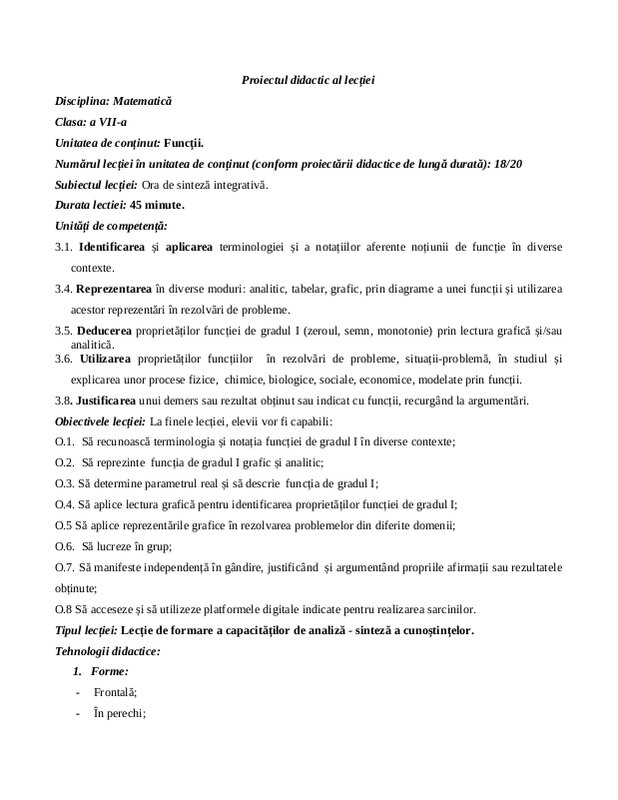 Proiectul didactic al lecției

Disciplina: Matematică

Clasa: a VII-a

Unitatea de conținut: Funcții.

Numărul lecției în unitatea de conținut (conform proiectării didactice de lungă durată): 18/20

Subiectul lecției: Ora de sinteză integrativă.

Durata lectiei: 45 minute.

Unități de competență:

3.1. Identificarea și aplicarea terminologiei și a notațiilor aferente noțiunii de funcție în diverse contexte.

3.4. Reprezentarea în diverse moduri: analitic, tabelar, grafic, prin diagrame a unei funcții și utilizarea acestor reprezentări în rezolvări de probleme.

3.5. Deducerea proprietăților funcției de gradul I (zeroul, semn, monotonie) prin lectura grafică și/sau analitică.

3.6. Utilizarea proprietăților funcțiilor în rezolvări de probleme, situații-problemă, în studiul și explicarea unor procese fizice, chimice, biologice, sociale, economice, modelate prin funcții.

3.8. Justificarea unui demers sau rezultat obținut sau indicat cu funcții, recurgând la argumentări.

Obiectivele lecției: La finele lecției, elevii vor fi capabili:

O.1. Să recunoască terminologia și notația funcției de gradul I în diverse contexte;

O.2. Să reprezinte funcția de gradul I grafic și analitic;

O.3. Să determine parametrul real și să descrie funcția de gradul I;

O.4. Să aplice lectura grafică pentru identificarea proprietăților funcției de gradul I;

O.5 Să aplice reprezentările grafice în rezolvarea problemelor din diferite domenii;

O.6. Să lucreze în grup;

O.7. Să manifeste independență în gândire, justificând și argumentând propriile afirmații sau rezultatele obținute;

O.8 Să acceseze și să utilizeze platformele digitale indicate pentru realizarea sarcinilor.

Tipul lecției: Lecție de formare a capacităților de analiză - sinteză a cunoștințelor.

Tehnologii didactice:

1. Forme:

- Frontală;

- În perechi;